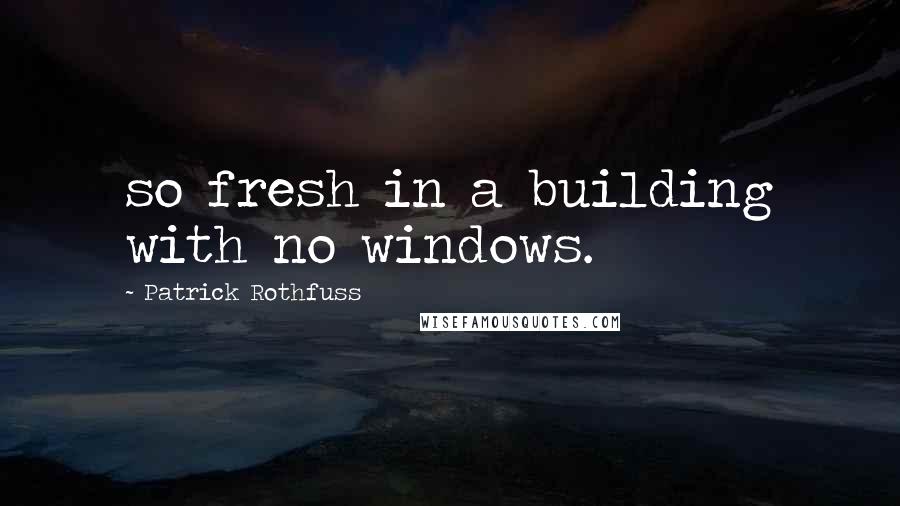 so fresh in a building with no windows.

- Patrick Rothfuss

WISEFAMOUSQUOTES.COM